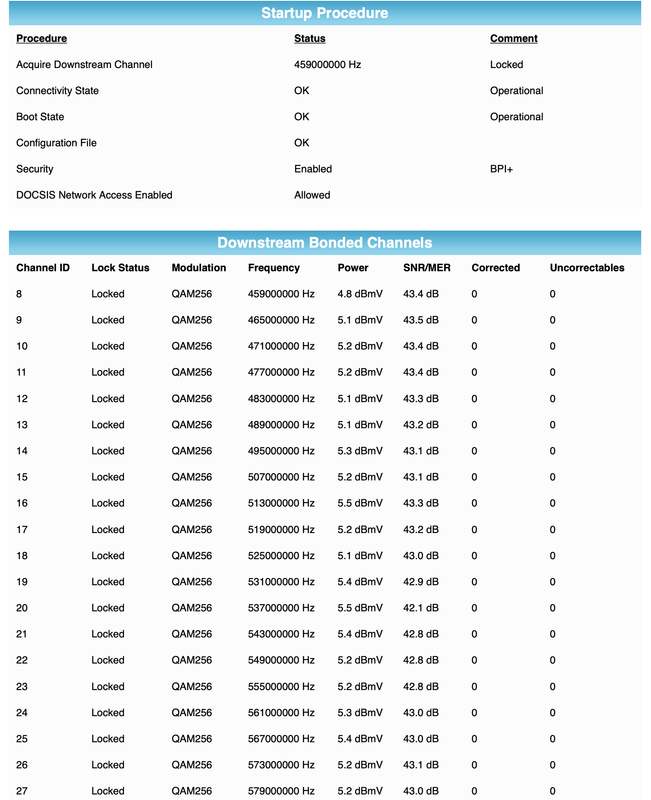 Startup Procedure

| Procedure | Status | Comment |
|---|---|---|
| Acquire Downstream Channel | 459000000 Hz | Locked |
| Connectivity State | OK | Operational |
| Boot State | OK | Operational |
| Configuration File | OK | |
| Security | Enabled | BPI+ |
| DOCSIS Network Access Enabled | Allowed | |

Downstream Bonded Channels

| Channel ID | Lock Status | Modulation | Frequency | Power | SNR/MER | Corrected | Uncorrectables |
|---|---|---|---|---|---|---|---|
| 8 | Locked | QAM256 | 459000000 Hz | 4.8 dBmV | 43.4 dB | 0 | 0 |
| 9 | Locked | QAM256 | 465000000 Hz | 5.1 dBmV | 43.5 dB | 0 | 0 |
| 10 | Locked | QAM256 | 471000000 Hz | 5.2 dBmV | 43.4 dB | 0 | 0 |
| 11 | Locked | QAM256 | 477000000 Hz | 5.2 dBmV | 43.4 dB | 0 | 0 |
| 12 | Locked | QAM256 | 483000000 Hz | 5.1 dBmV | 43.3 dB | 0 | 0 |
| 13 | Locked | QAM256 | 489000000 Hz | 5.1 dBmV | 43.2 dB | 0 | 0 |
| 14 | Locked | QAM256 | 495000000 Hz | 5.3 dBmV | 43.1 dB | 0 | 0 |
| 15 | Locked | QAM256 | 507000000 Hz | 5.2 dBmV | 43.1 dB | 0 | 0 |
| 16 | Locked | QAM256 | 513000000 Hz | 5.5 dBmV | 43.3 dB | 0 | 0 |
| 17 | Locked | QAM256 | 519000000 Hz | 5.2 dBmV | 43.2 dB | 0 | 0 |
| 18 | Locked | QAM256 | 525000000 Hz | 5.1 dBmV | 43.0 dB | 0 | 0 |
| 19 | Locked | QAM256 | 531000000 Hz | 5.4 dBmV | 42.9 dB | 0 | 0 |
| 20 | Locked | QAM256 | 537000000 Hz | 5.5 dBmV | 42.1 dB | 0 | 0 |
| 21 | Locked | QAM256 | 543000000 Hz | 5.4 dBmV | 42.8 dB | 0 | 0 |
| 22 | Locked | QAM256 | 549000000 Hz | 5.2 dBmV | 42.8 dB | 0 | 0 |
| 23 | Locked | QAM256 | 555000000 Hz | 5.2 dBmV | 42.8 dB | 0 | 0 |
| 24 | Locked | QAM256 | 561000000 Hz | 5.3 dBmV | 43.0 dB | 0 | 0 |
| 25 | Locked | QAM256 | 567000000 Hz | 5.4 dBmV | 43.0 dB | 0 | 0 |
| 26 | Locked | QAM256 | 573000000 Hz | 5.2 dBmV | 43.1 dB | 0 | 0 |
| 27 | Locked | QAM256 | 579000000 Hz | 5.2 dBmV | 43.0 dB | 0 | 0 |